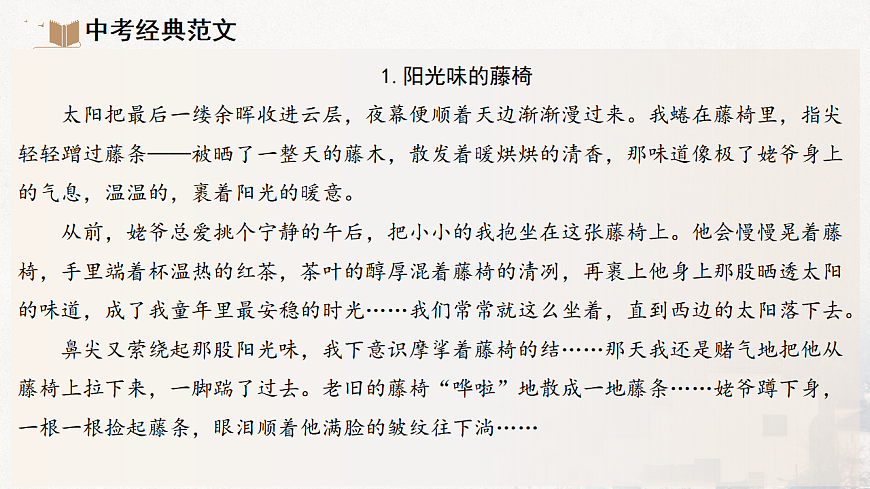 中考经典范文

1. 阳光味的藤椅

太阳把最后一缕余晖收进云层，夜幕便顺着天边渐渐漫过来。我蜷在藤椅里，指尖轻轻蹭过藤条——被晒了一整天的藤木，散发着暖烘烘的清香，那味道像极了姥爷身上的气息，温温的，裹着阳光的暖意。

从前，姥爷总爱挑个宁静的午后，把小小的我抱坐在这张藤椅上。他会慢慢晃着藤椅，手里端着杯温热的红茶，茶叶的醇厚混着藤椅的清冽，再裹上他身上那股晒透太阳的味道，成了我童年里最安稳的时光……我们常常就这么坐着，直到西边的太阳落下去。

鼻尖又萦绕起那股阳光味，我下意识摩挲着藤椅的结……那天我还是赌气地把他从藤椅上拉下来，一脚踹了过去。老旧的藤椅“哗啦”地散成一地藤条……姥爷蹲下身，一根一根捡起藤条，眼泪顺着他满脸的皱纹往下淌……